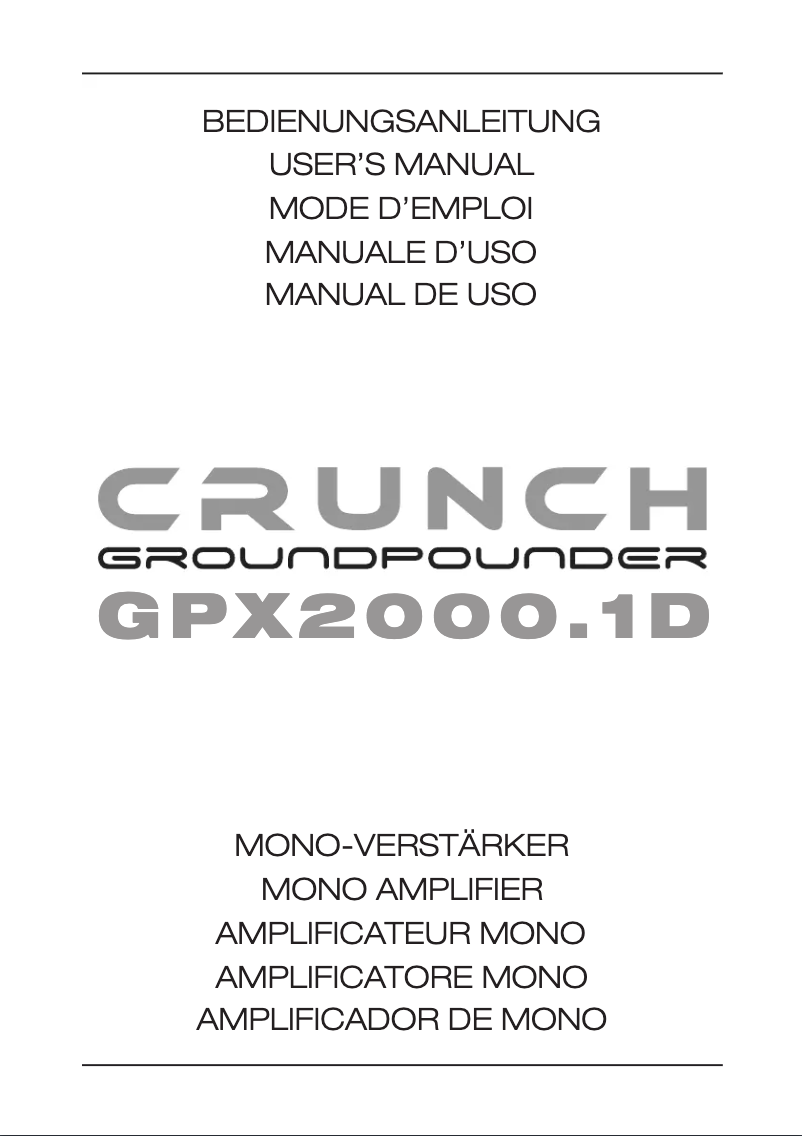 BEDIENUNGSANLEITUNG
USER'S MANUAL
MODE D'EMPLOI
MANUALE D'USO
MANUAL DE USO

CRUNCH
GROUNDPOUNDER
GPX2000.1D

MONO-VERSTÄRKER
MONO AMPLIFIER
AMPLIFICATEUR MONO
AMPLIFICATORE MONO
AMPLIFICADOR DE MONO